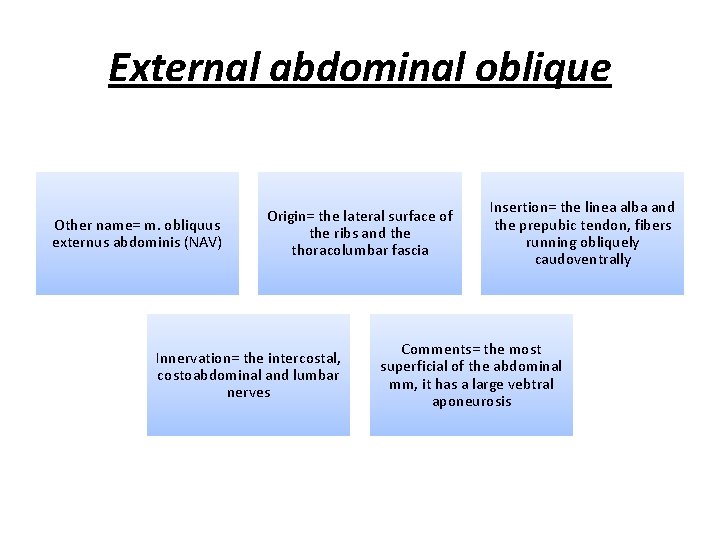 External abdominal oblique

Other name= m. obliquus externus abdominis (NAV)

Origin= the lateral surface of the ribs and the thoracolumbar fascia

Insertion= the linea alba and the prepubic tendon, fibers running obliquely caudoventrally

Innervation= the intercostal, costoabdominal and lumbar nerves

Comments= the most superficial of the abdominal mm, it has a large vebtral aponeurosis